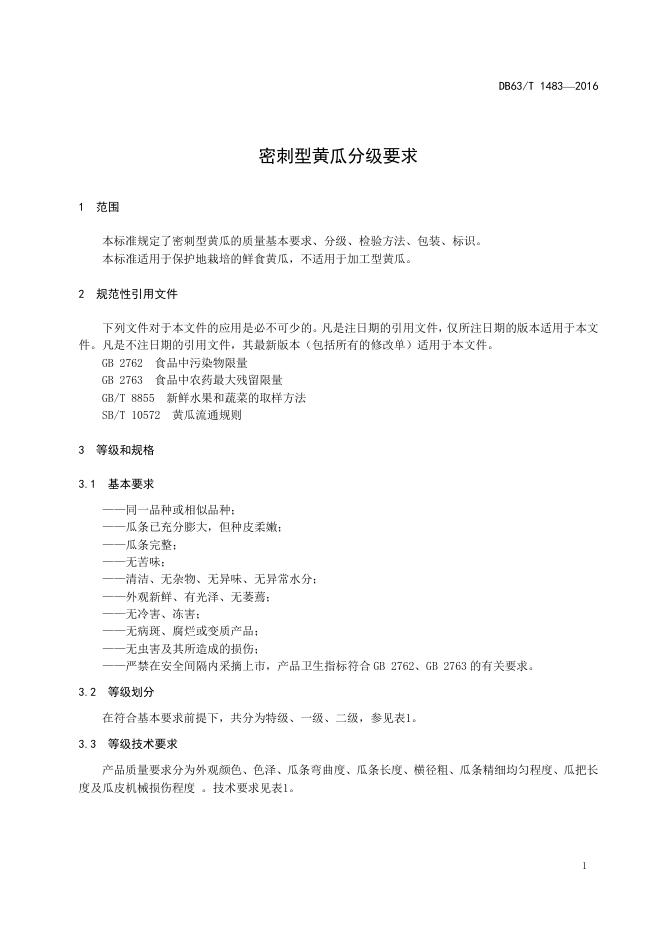 DB63/T 1483—2016

密刺型黄瓜分级要求

1 范围

本标准规定了密刺型黄瓜的质量基本要求、分级、检验方法、包装、标识。
本标准适用于保护地栽培的鲜食黄瓜，不适用于加工型黄瓜。

2 规范性引用文件

下列文件对于本文件的应用是必不可少的。凡是注日期的引用文件，仅所注日期的版本适用于本文件。凡是不注日期的引用文件，其最新版本（包括所有的修改单）适用于本文件。
GB 2762 食品中污染物限量
GB 2763 食品中农药最大残留限量
GB/T 8855 新鲜水果和蔬菜的取样方法
SB/T 10572 黄瓜流通规则

3 等级和规格

3.1 基本要求

——同一品种或相似品种；
——瓜条已充分膨大，但种皮柔嫩；
——瓜条完整；
——无苦味；
——清洁、无杂物、无异味、无异常水分；
——外观新鲜、有光泽、无萎蔫；
——无冷害、冻害；
——无病斑、腐烂或变质产品；
——无虫害及其所造成的损伤；
——严禁在安全间隔内采摘上市，产品卫生指标符合 GB 2762、GB 2763 的有关要求。

3.2 等级划分

在符合基本要求前提下，共分为特级、一级、二级，参见表1。

3.3 等级技术要求

产品质量要求分为外观颜色、色泽、瓜条弯曲度、瓜条长度、横径粗、瓜条精细均匀程度、瓜把长度及瓜皮机械损伤程度 。技术要求见表1。

1